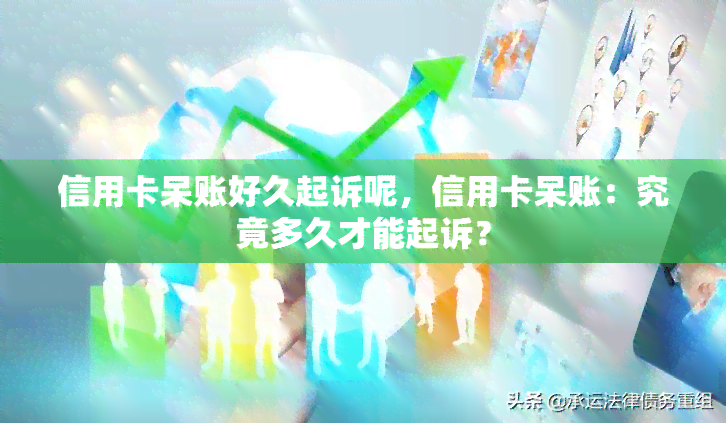 信用卡呆账好久起诉呢，信用卡呆账：究竟多久才能起诉？

头条 @承运法律债务重组